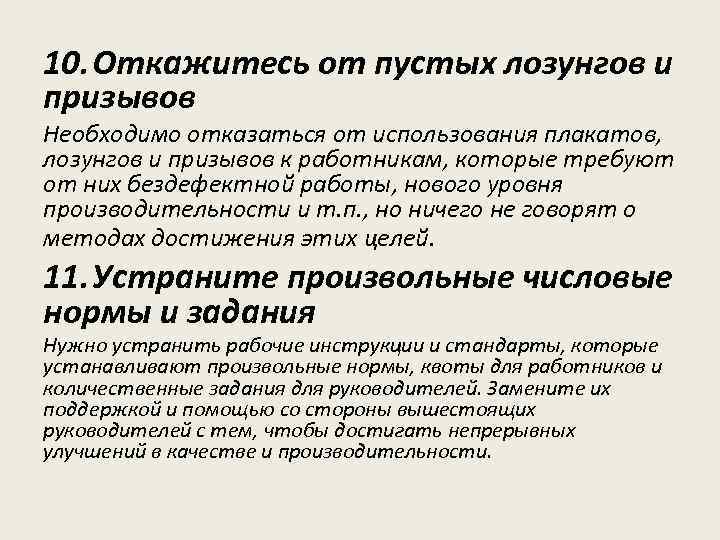 10. Откажитесь от пустых лозунгов и призывов

Необходимо отказаться от использования плакатов, лозунгов и призывов к работникам, которые требуют от них бездефектной работы, нового уровня производительности и т.п., но ничего не говорят о методах достижения этих целей.

11. Устраните произвольные числовые нормы и задания

Нужно устранить рабочие инструкции и стандарты, которые устанавливают произвольные нормы, квоты для работников и количественные задания для руководителей. Замените их поддержкой и помощью со стороны вышестоящих руководителей с тем, чтобы достигать непрерывных улучшений в качестве и производительности.